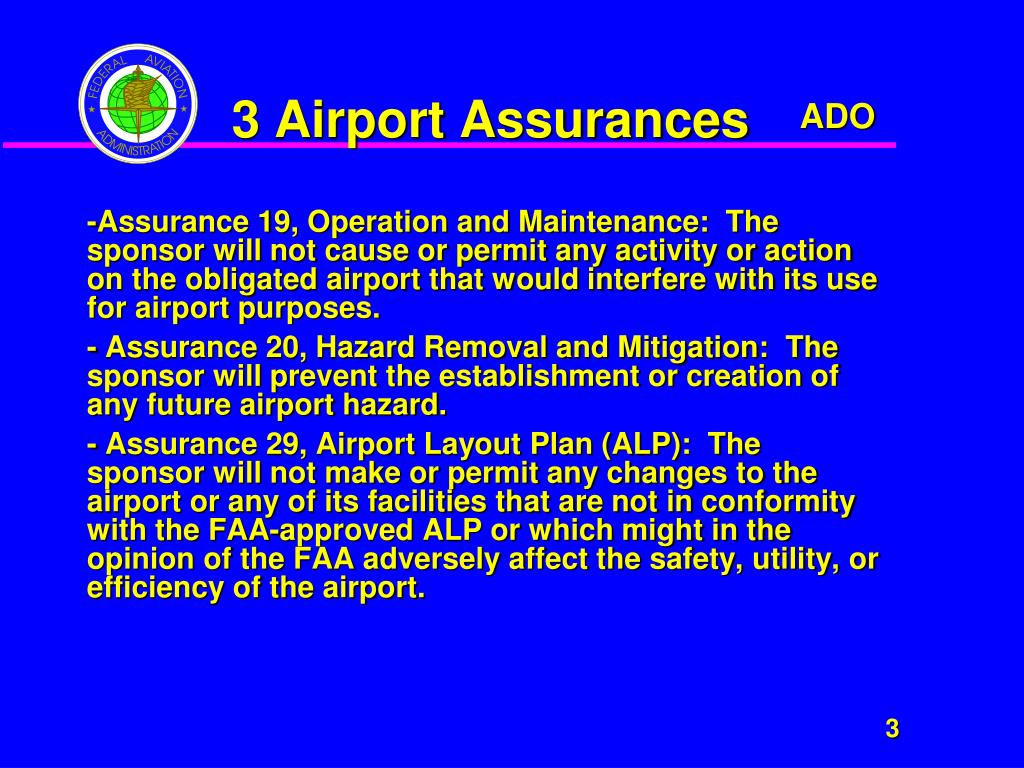 FEDERAL AVIATION ADMINISTRATION

3 Airport Assurances

ADO

-Assurance 19, Operation and Maintenance: The sponsor will not cause or permit any activity or action on the obligated airport that would interfere with its use for airport purposes.

- Assurance 20, Hazard Removal and Mitigation: The sponsor will prevent the establishment or creation of any future airport hazard.

- Assurance 29, Airport Layout Plan (ALP): The sponsor will not make or permit any changes to the airport or any of its facilities that are not in conformity with the FAA-approved ALP or which might in the opinion of the FAA adversely affect the safety, utility, or efficiency of the airport.

3